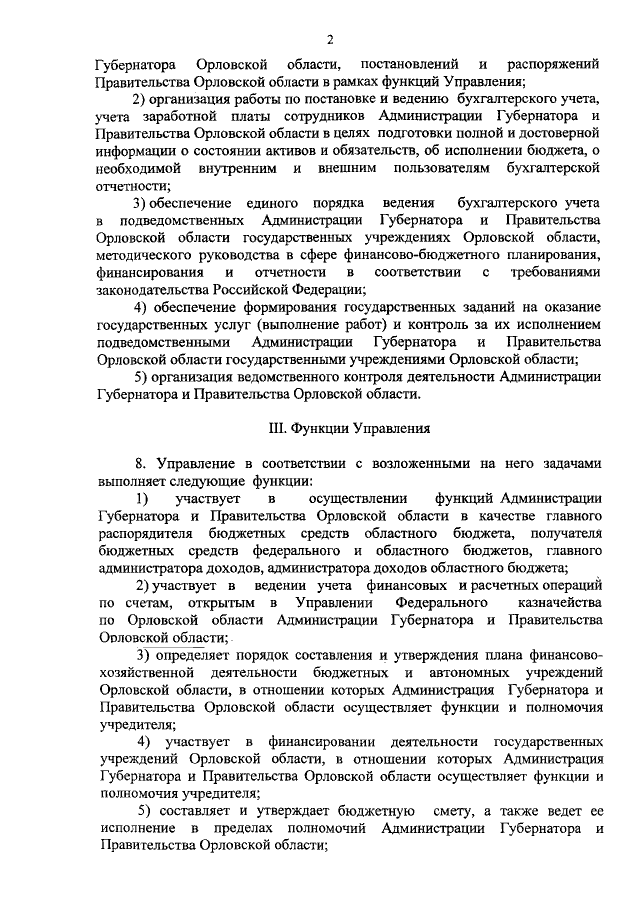 2

Губернатора Орловской области, постановлений и распоряжений Правительства Орловской области в рамках функций Управления;

2) организация работы по постановке и ведению бухгалтерского учета, учета заработной платы сотрудников Администрации Губернатора и Правительства Орловской области в целях подготовки полной и достоверной информации о состоянии активов и обязательств, об исполнении бюджета, о необходимой внутренним и внешним пользователям бухгалтерской отчетности;

3) обеспечение единого порядка ведения бухгалтерского учета в подведомственных Администрации Губернатора и Правительства Орловской области государственных учреждениях Орловской области, методического руководства в сфере финансово-бюджетного планирования, финансирования и отчетности в соответствии с требованиями законодательства Российской Федерации;

4) обеспечение формирования государственных заданий на оказание государственных услуг (выполнение работ) и контроль за их исполнением подведомственными Администрации Губернатора и Правительства Орловской области государственными учреждениями Орловской области;

5) организация ведомственного контроля деятельности Администрации Губернатора и Правительства Орловской области.

III. Функции Управления

8. Управление в соответствии с возложенными на него задачами выполняет следующие функции:

1) участвует в осуществлении функций Администрации Губернатора и Правительства Орловской области в качестве главного распорядителя бюджетных средств областного бюджета, получателя бюджетных средств федерального и областного бюджетов, главного администратора доходов, администратора доходов областного бюджета;

2) участвует в ведении учета финансовых и расчетных операций по счетам, открытым в Управлении Федерального казначейства по Орловской области Администрации Губернатора и Правительства Орловской области;

3) определяет порядок составления и утверждения плана финансово-хозяйственной деятельности бюджетных и автономных учреждений Орловской области, в отношении которых Администрация Губернатора и Правительства Орловской области осуществляет функции и полномочия учредителя;

4) участвует в финансировании деятельности государственных учреждений Орловской области, в отношении которых Администрация Губернатора и Правительства Орловской области осуществляет функции и полномочия учредителя;

5) составляет и утверждает бюджетную смету, а также ведет ее исполнение в пределах полномочий Администрации Губернатора и Правительства Орловской области;